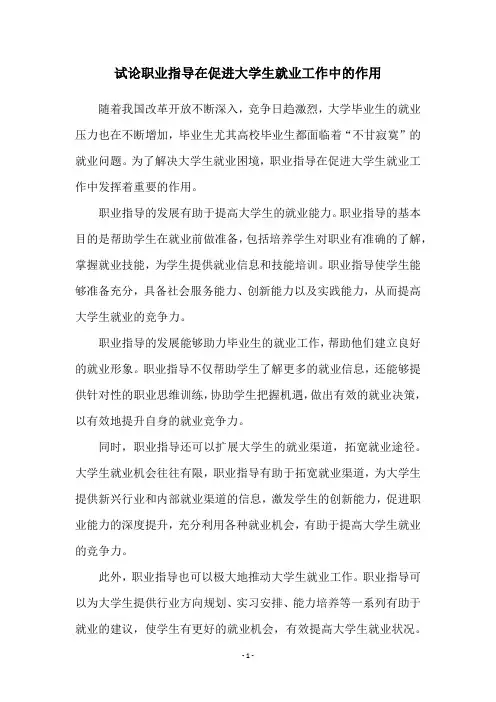 试论职业指导在促进大学生就业工作中的作用

随着我国改革开放不断深入，竞争日趋激烈，大学毕业生的就业压力也在不断增加，毕业生尤其高校毕业生都面临着“不甘寂寞”的就业问题。为了解决大学生就业困境，职业指导在促进大学生就业工作中发挥着重要的作用。

职业指导的发展有助于提高大学生的就业能力。职业指导的基本目的是帮助学生在就业前做准备，包括培养学生对职业有准确的了解，掌握就业技能，为学生提供就业信息和技能培训。职业指导使学生能够准备充分，具备社会服务能力、创新能力以及实践能力，从而提高大学生就业的竞争力。

职业指导的发展能够助力毕业生的就业工作，帮助他们建立良好的就业形象。职业指导不仅帮助学生了解更多的就业信息，还能够提供针对性的职业思维训练，协助学生把握机遇，做出有效的就业决策，以有效地提升自身的就业竞争力。

同时，职业指导还可以扩展大学生的就业渠道，拓宽就业途径。大学生就业机会往往有限，职业指导有助于拓宽就业渠道，为大学生提供新兴行业和内部就业渠道的信息，激发学生的创新能力，促进职业能力的深度提升，充分利用各种就业机会，有助于提高大学生就业的竞争力。

此外，职业指导也可以极大地推动大学生就业工作。职业指导可以为大学生提供行业方向规划、实习安排、能力培养等一系列有助于就业的建议，使学生有更好的就业机会，有效提高大学生就业状况。

- 1 -